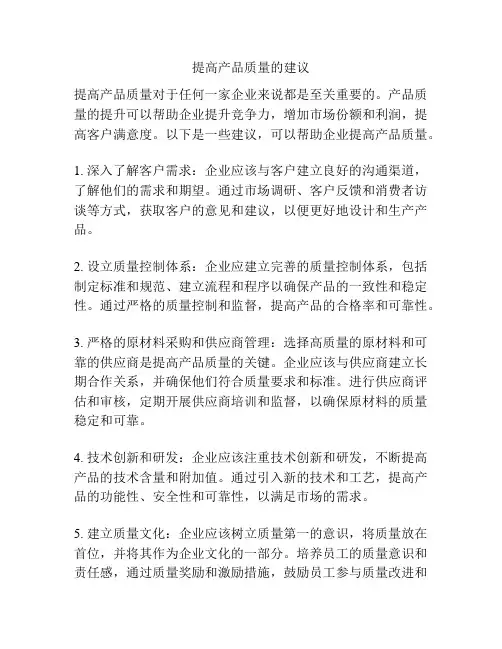 提高产品质量的建议

提高产品质量对于任何一家企业来说都是至关重要的。产品质量的提升可以帮助企业提升竞争力，增加市场份额和利润，提高客户满意度。以下是一些建议，可以帮助企业提高产品质量。

1. 深入了解客户需求：企业应该与客户建立良好的沟通渠道，了解他们的需求和期望。通过市场调研、客户反馈和消费者访谈等方式，获取客户的意见和建议，以便更好地设计和生产产品。

2. 设立质量控制体系：企业应建立完善的质量控制体系，包括制定标准和规范、建立流程和程序以确保产品的一致性和稳定性。通过严格的质量控制和监督，提高产品的合格率和可靠性。

3. 严格的原材料采购和供应商管理：选择高质量的原材料和可靠的供应商是提高产品质量的关键。企业应该与供应商建立长期合作关系，并确保他们符合质量要求和标准。进行供应商评估和审核，定期开展供应商培训和监督，以确保原材料的质量稳定和可靠。

4. 技术创新和研发：企业应该注重技术创新和研发，不断提高产品的技术含量和附加值。通过引入新的技术和工艺，提高产品的功能性、安全性和可靠性，以满足市场的需求。

5. 建立质量文化：企业应该树立质量第一的意识，将质量放在首位，并将其作为企业文化的一部分。培养员工的质量意识和责任感，通过质量奖励和激励措施，鼓励员工参与质量改进和